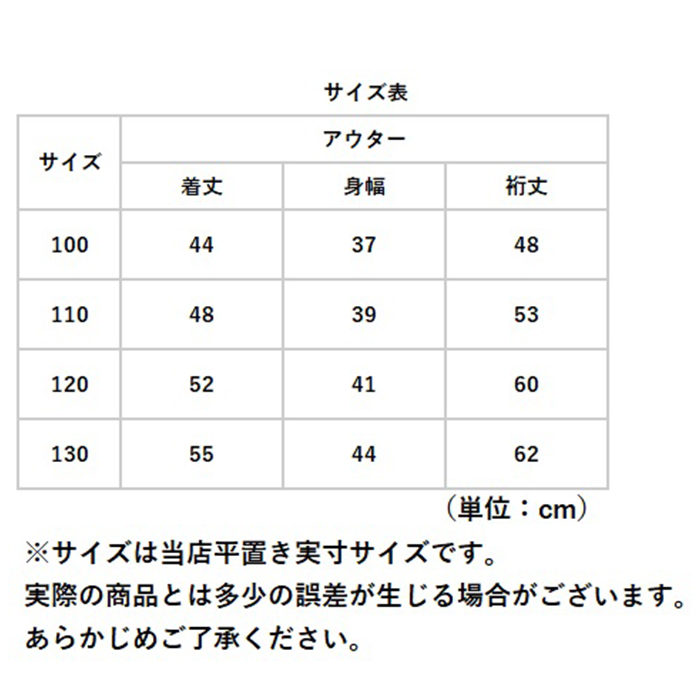 サイズ表

| サイズ | アウター | | |
|---|---|---|---|
| | 着丈 | 身幅 | 裄丈 |
| 100 | 44 | 37 | 48 |
| 110 | 48 | 39 | 53 |
| 120 | 52 | 41 | 60 |
| 130 | 55 | 44 | 62 |

（単位：cm）

※サイズは当店平置き実寸サイズです。
実際の商品とは多少の誤差が生じる場合がございます。
あらかじめご了承ください。